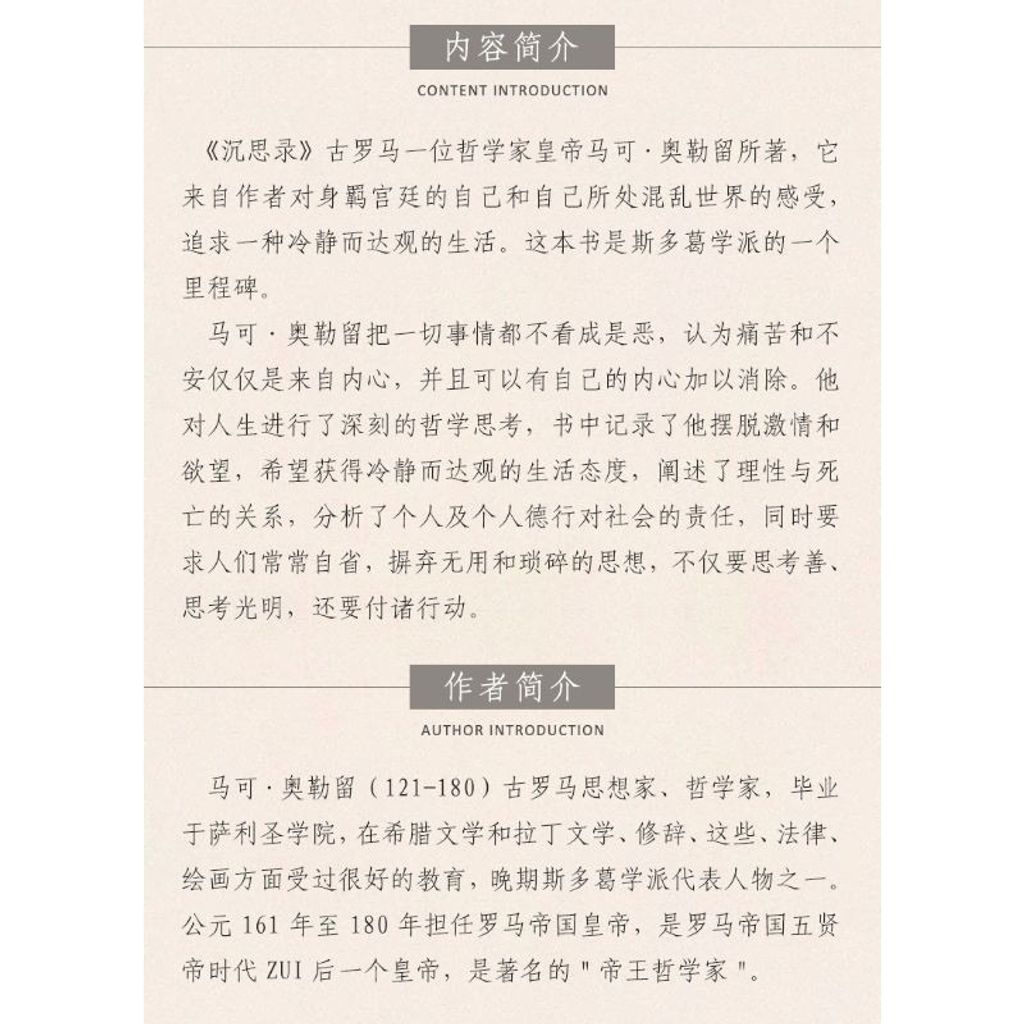 内容简介

CONTENT INTRODUCTION

《沉思录》古罗马一位哲学家皇帝马可·奥勒留所著，它来自作者对身羁宫廷的自己和自己所处混乱世界的感受，追求一种冷静而达观的生活。这本书是斯多葛学派的一个里程碑。

马可·奥勒留把一切事情都不看成是恶，认为痛苦和不安仅仅是来自内心，并且可以有自己的内心加以消除。他对人生进行了深刻的哲学思考，书中记录了他摆脱激情和欲望，希望获得冷静而达观的生活态度，阐述了理性与死亡的关系，分析了个人及个人德行对社会的责任，同时要求人们常常自省，摒弃无用和琐碎的思想，不仅要思考善、思考光明，还要付诸行动。

作者简介

AUTHOR INTRODUCTION

马可·奥勒留（121-180）古罗马思想家、哲学家，毕业于萨利圣学院，在希腊文学和拉丁文学、修辞、这些、法律、绘画方面受过很好的教育，晚期斯多葛学派代表人物之一。公元 161 年至 180 年担任罗马帝国皇帝，是罗马帝国五贤帝时代 ZUI 后一个皇帝，是著名的"帝王哲学家"。